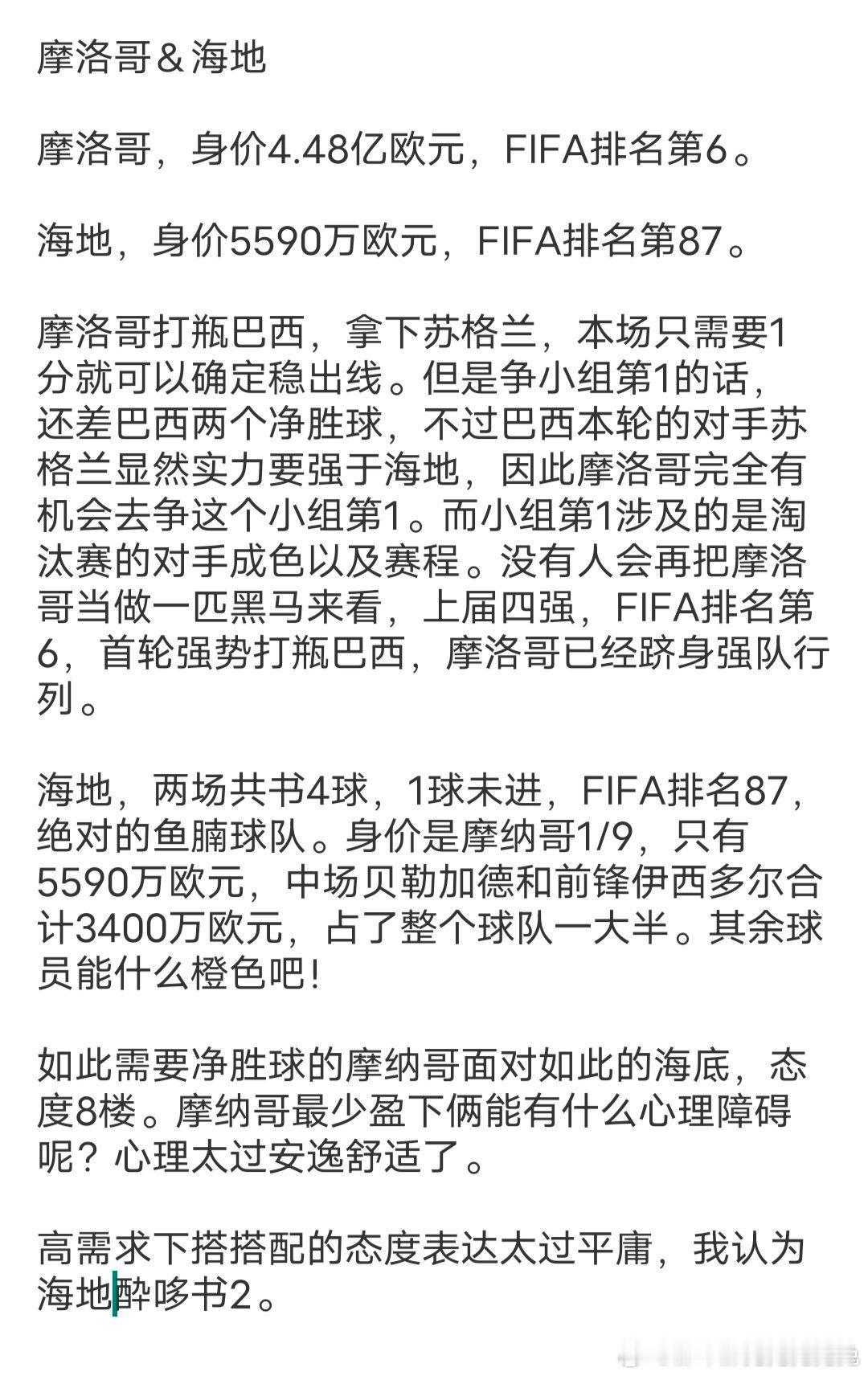 摩洛哥＆海地

摩洛哥，身价4.48亿欧元，FIFA排名第6。

海地，身价5590万欧元，FIFA排名第87。

摩洛哥打瓶巴西，拿下苏格兰，本场只需要1分就可以确定稳出线。但是争小组第1的话，还差巴西两个净胜球，不过巴西本轮的对手苏格兰显然实力要强于海地，因此摩洛哥完全有机会去争这个小组第1。而小组第1涉及的是淘汰赛的对手成色以及赛程。没有人会再把摩洛哥当做一匹黑马来看，上届四强，FIFA排名第6，首轮强势打瓶巴西，摩洛哥已经跻身强队行列。

海地，两场共书4球，1球未进，FIFA排名87，绝对的鱼腩球队。身价是摩纳哥1/9，只有5590万欧元，中场贝勒加德和前锋伊西多尔合计3400万欧元，占了整个球队一大半。其余球员能什么橙色吧！

如此需要净胜球的摩纳哥面对如此的海底，态度8楼。摩纳哥最少盈下俩能有什么心理障碍呢？心理太过安逸舒适了。

高需求下搭搭配的态度表达太过平庸，我认为海地醉哆书2。